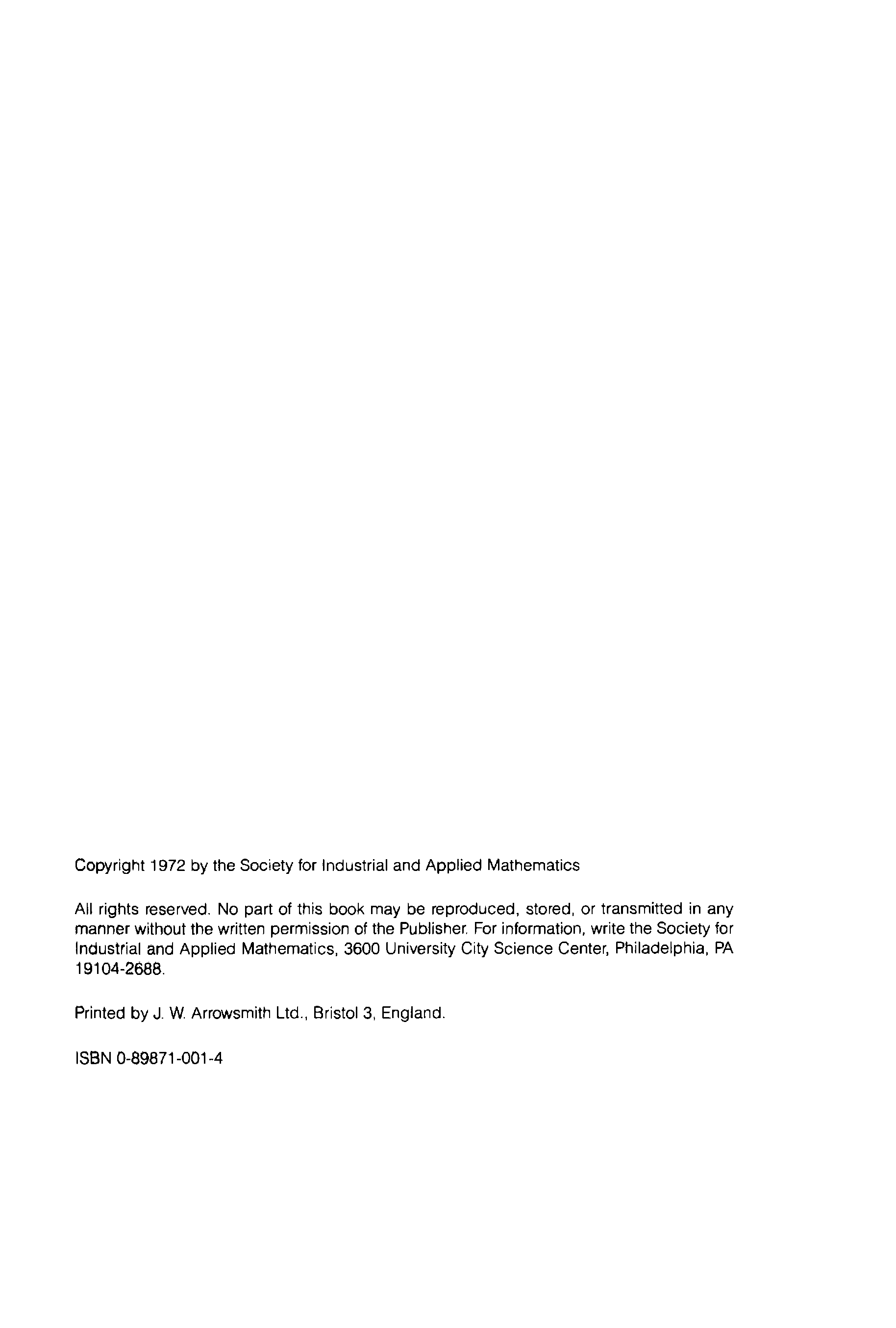 Copyright 1972 by the Society for Industrial and Applied Mathematics

All rights reserved. No part of this book may be reproduced, stored, or transmitted in any manner without the written permission of the Publisher. For information, write the Society for Industrial and Applied Mathematics, 3600 University City Science Center, Philadelphia, PA 19104-2688.

Printed by J. W. Arrowsmith Ltd., Bristol 3, England.

ISBN 0-89871-001-4